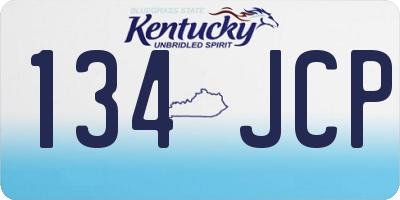 BLUEGRASS STATE
Kentucky
UNBRIDLED SPIRIT

134 JCP